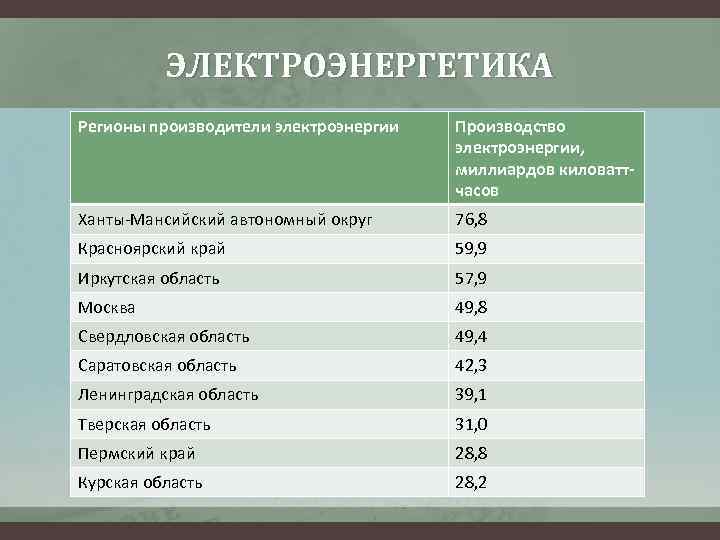 ЭЛЕКТРОЭНЕРГЕТИКА

| Регионы производители электроэнергии | Производство электроэнергии, миллиардов киловатт-часов |
|---|---|
| Ханты-Мансийский автономный округ | 76,8 |
| Красноярский край | 59,9 |
| Иркутская область | 57,9 |
| Москва | 49,8 |
| Свердловская область | 49,4 |
| Саратовская область | 42,3 |
| Ленинградская область | 39,1 |
| Тверская область | 31,0 |
| Пермский край | 28,8 |
| Курская область | 28,2 |